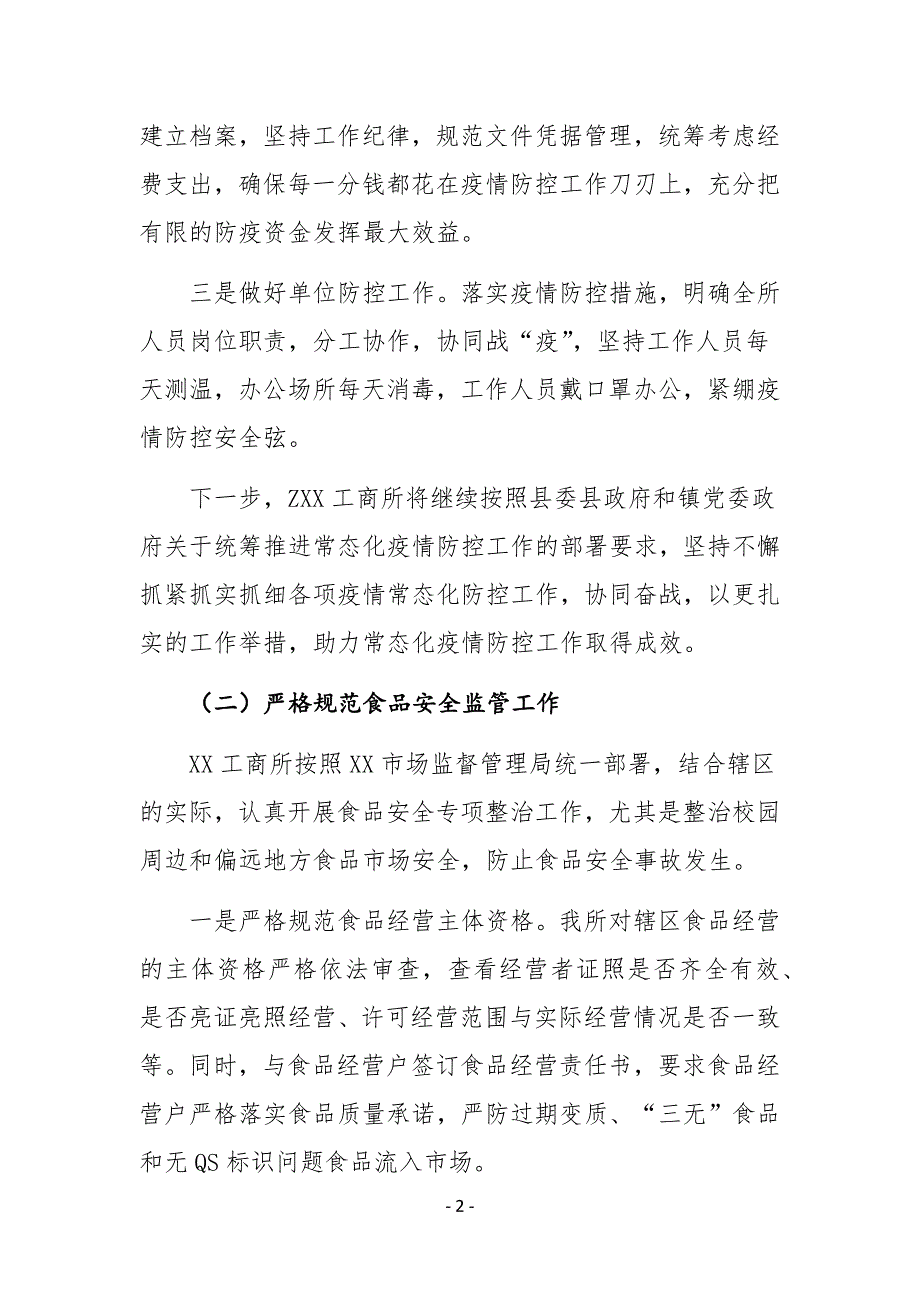 建立档案，坚持工作纪律，规范文件凭据管理，统筹考虑经费支出，确保每一分钱都花在疫情防控工作刀刃上，充分把有限的防疫资金发挥最大效益。

三是做好单位防控工作。落实疫情防控措施，明确全所人员岗位职责，分工协作，协同战“疫”，坚持工作人员每天测温，办公场所每天消毒，工作人员戴口罩办公，紧绷疫情防控安全弦。

下一步，ZXX 工商所将继续按照县委县政府和镇党委政府关于统筹推进常态化疫情防控工作的部署要求，坚持不懈抓紧抓实抓细各项疫情常态化防控工作，协同奋战，以更扎实的工作举措，助力常态化疫情防控工作取得成效。

（二）严格规范食品安全监管工作

XX 工商所按照 XX 市场监督管理局统一部署，结合辖区的实际，认真开展食品安全专项整治工作，尤其是整治校园周边和偏远地方食品市场安全，防止食品安全事故发生。

一是严格规范食品经营主体资格。我所对辖区食品经营的主体资格严格依法审查，查看经营者证照是否齐全有效、是否亮证亮照经营、许可经营范围与实际经营情况是否一致等。同时，与食品经营户签订食品经营责任书，要求食品经营户严格落实食品质量承诺，严防过期变质、“三无”食品和无 QS 标识问题食品流入市场。

- 2 -